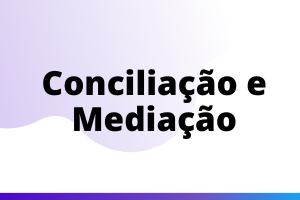 Conciliação e Mediação